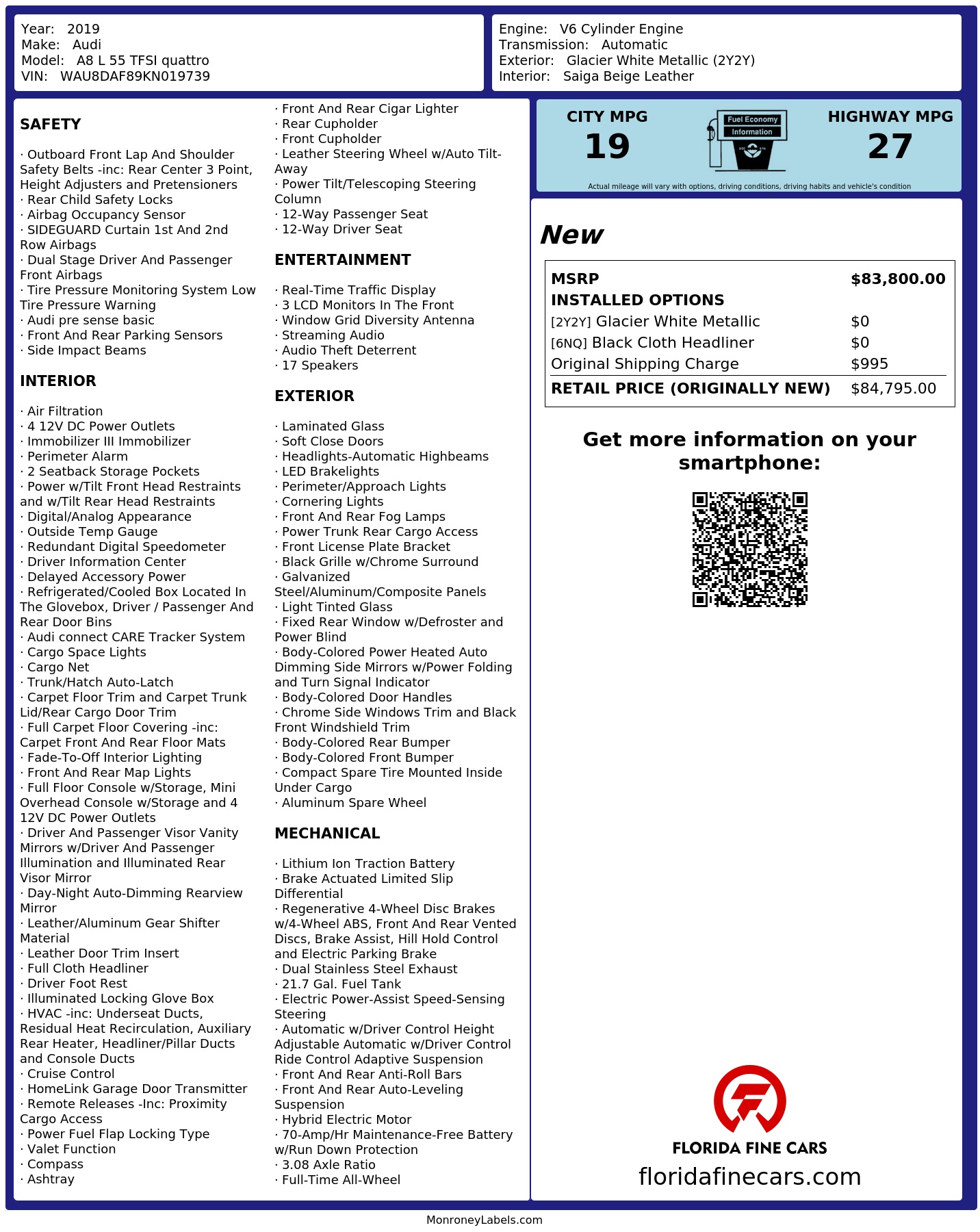 Year: 2019
Make: Audi
Model: A8 L 55 TFSI quattro
VIN: WAU8DAF89KN019739

Engine: V6 Cylinder Engine
Transmission: Automatic
Exterior: Glacier White Metallic (2Y2Y)
Interior: Saiga Beige Leather

SAFETY

· Outboard Front Lap And Shoulder Safety Belts -inc: Rear Center 3 Point, Height Adjusters and Pretensioners
· Rear Child Safety Locks
· Airbag Occupancy Sensor
· SIDEGUARD Curtain 1st And 2nd Row Airbags
· Dual Stage Driver And Passenger Front Airbags
· Tire Pressure Monitoring System Low Tire Pressure Warning
· Audi pre sense basic
· Front And Rear Parking Sensors
· Side Impact Beams

INTERIOR

· Air Filtration
· 4 12V DC Power Outlets
· Immobilizer III Immobilizer
· Perimeter Alarm
· 2 Seatback Storage Pockets
· Power w/Tilt Front Head Restraints and w/Tilt Rear Head Restraints
· Digital/Analog Appearance
· Outside Temp Gauge
· Redundant Digital Speedometer
· Driver Information Center
· Delayed Accessory Power
· Refrigerated/Cooled Box Located In The Glovebox, Driver / Passenger And Rear Door Bins
· Audi connect CARE Tracker System
· Cargo Space Lights
· Cargo Net
· Trunk/Hatch Auto-Latch
· Carpet Floor Trim and Carpet Trunk Lid/Rear Cargo Door Trim
· Full Carpet Floor Covering -inc: Carpet Front And Rear Floor Mats
· Fade-To-Off Interior Lighting
· Front And Rear Map Lights
· Full Floor Console w/Storage, Mini Overhead Console w/Storage and 4 12V DC Power Outlets
· Driver And Passenger Visor Vanity Mirrors w/Driver And Passenger Illumination and Illuminated Rear Visor Mirror
· Day-Night Auto-Dimming Rearview Mirror
· Leather/Aluminum Gear Shifter Material
· Leather Door Trim Insert
· Full Cloth Headliner
· Driver Foot Rest
· Illuminated Locking Glove Box
· HVAC -inc: Underseat Ducts, Residual Heat Recirculation, Auxiliary Rear Heater, Headliner/Pillar Ducts and Console Ducts
· Cruise Control
· HomeLink Garage Door Transmitter
· Remote Releases -Inc: Proximity Cargo Access
· Power Fuel Flap Locking Type
· Valet Function
· Compass
· Ashtray
· Front And Rear Cigar Lighter
· Rear Cupholder
· Front Cupholder
· Leather Steering Wheel w/Auto Tilt-Away
· Power Tilt/Telescoping Steering Column
· 12-Way Passenger Seat
· 12-Way Driver Seat

ENTERTAINMENT

· Real-Time Traffic Display
· 3 LCD Monitors In The Front
· Window Grid Diversity Antenna
· Streaming Audio
· Audio Theft Deterrent
· 17 Speakers

EXTERIOR

· Laminated Glass
· Soft Close Doors
· Headlights-Automatic Highbeams
· LED Brakelights
· Perimeter/Approach Lights
· Cornering Lights
· Front And Rear Fog Lamps
· Power Trunk Rear Cargo Access
· Front License Plate Bracket
· Black Grille w/Chrome Surround
· Galvanized Steel/Aluminum/Composite Panels
· Light Tinted Glass
· Fixed Rear Window w/Defroster and Power Blind
· Body-Colored Power Heated Auto Dimming Side Mirrors w/Power Folding and Turn Signal Indicator
· Body-Colored Door Handles
· Chrome Side Windows Trim and Black Front Windshield Trim
· Body-Colored Rear Bumper
· Body-Colored Front Bumper
· Compact Spare Tire Mounted Inside Under Cargo
· Aluminum Spare Wheel

MECHANICAL

· Lithium Ion Traction Battery
· Brake Actuated Limited Slip Differential
· Regenerative 4-Wheel Disc Brakes w/4-Wheel ABS, Front And Rear Vented Discs, Brake Assist, Hill Hold Control and Electric Parking Brake
· Dual Stainless Steel Exhaust
· 21.7 Gal. Fuel Tank
· Electric Power-Assist Speed-Sensing Steering
· Automatic w/Driver Control Height Adjustable Automatic w/Driver Control Ride Control Adaptive Suspension
· Front And Rear Anti-Roll Bars
· Front And Rear Auto-Leveling Suspension
· Hybrid Electric Motor
· 70-Amp/Hr Maintenance-Free Battery w/Run Down Protection
· 3.08 Axle Ratio
· Full-Time All-Wheel

CITY MPG
19
Fuel Economy
Information
HIGHWAY MPG
27
Actual mileage will vary with options, driving conditions, driving habits and vehicle's condition

New

| MSRP | $83,800.00 |
|---|---|
| INSTALLED OPTIONS | |
| [2Y2Y] Glacier White Metallic | $0 |
| [6NQ] Black Cloth Headliner | $0 |
| Original Shipping Charge | $995 |
| RETAIL PRICE (ORIGINALLY NEW) | $84,795.00 |

Get more information on your smartphone:

FLORIDA FINE CARS
floridafinecars.com

MonroneyLabels.com